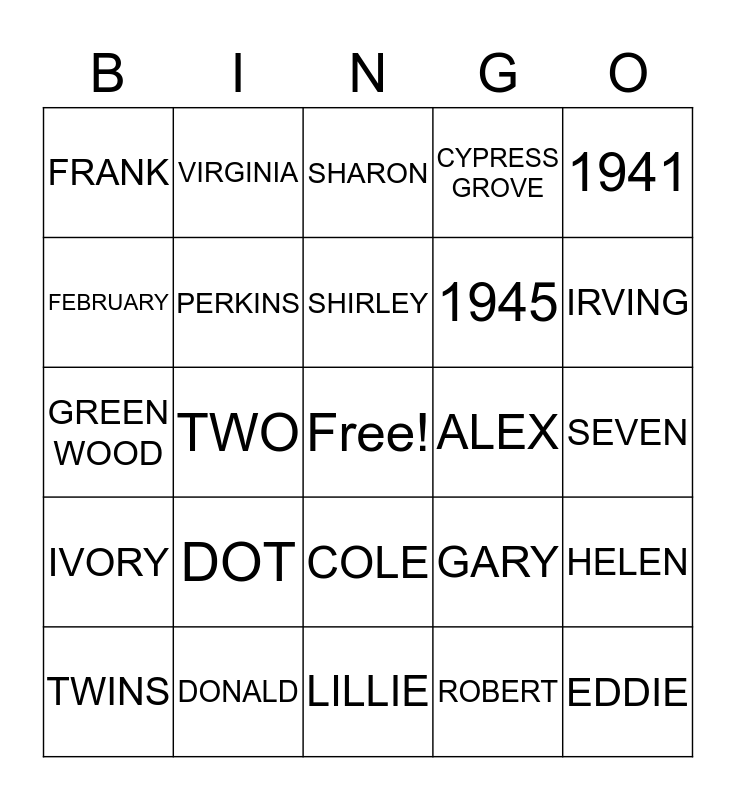 | B | I | N | G | O |
|---|---|---|---|---|
| FRANK | VIRGINIA | SHARON | CYPRESS GROVE | 1941 |
| FEBRUARY | PERKINS | SHIRLEY | 1945 | IRVING |
| GREEN WOOD | TWO | Free! | ALEX | SEVEN |
| IVORY | DOT | COLE | GARY | HELEN |
| TWINS | DONALD | LILLIE | ROBERT | EDDIE |